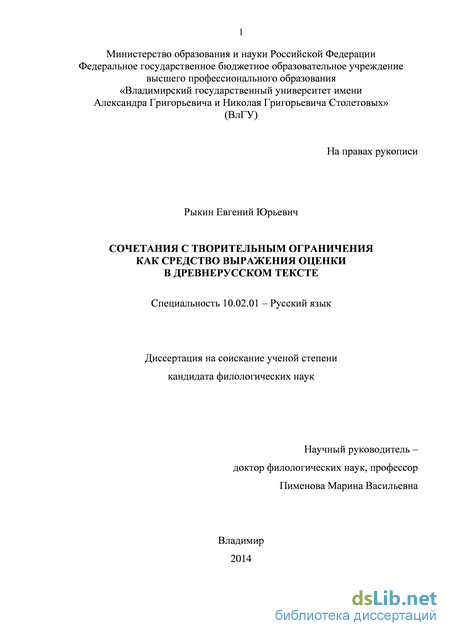 1

Министерство образования и науки Российской Федерации
Федеральное государственное бюджетное образовательное учреждение
высшего профессионального образования
«Владимирский государственный университет имени
Александра Григорьевича и Николая Григорьевича Столетовых»
(ВлГУ)

На правах рукописи

Рыкин Евгений Юрьевич

СОЧЕТАНИЯ С ТВОРИТЕЛЬНЫМ ОГРАНИЧЕНИЯ
КАК СРЕДСТВО ВЫРАЖЕНИЯ ОЦЕНКИ
В ДРЕВНЕРУССКОМ ТЕКСТЕ

Специальность 10.02.01 – Русский язык

Диссертация на соискание ученой степени
кандидата филологических наук

Научный руководитель –
доктор филологических наук, профессор
Пименова Марина Васильевна

Владимир
2014

dsLib.net
библиотека диссертаций